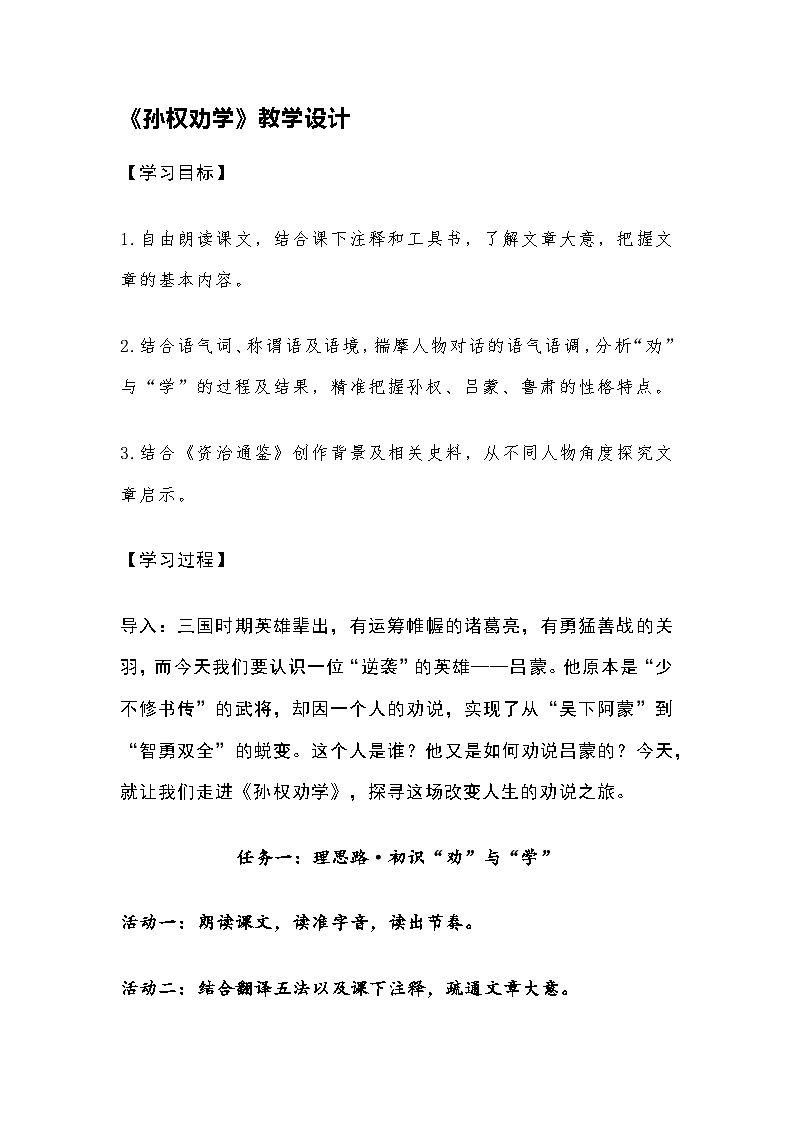 《孙权劝学》教学设计

【学习目标】

1.自由朗读课文，结合课下注释和工具书，了解文章大意，把握文章的基本内容。

2.结合语气词、称谓语及语境，揣摩人物对话的语气语调，分析“劝”与“学”的过程及结果，精准把握孙权、吕蒙、鲁肃的性格特点。

3.结合《资治通鉴》创作背景及相关史料，从不同人物角度探究文章启示。

【学习过程】

导入：三国时期英雄辈出，有运筹帷幄的诸葛亮，有勇猛善战的关羽，而今天我们要认识一位“逆袭”的英雄——吕蒙。他原本是“少不修书传”的武将，却因一个人的劝说，实现了从“吴下阿蒙”到“智勇双全”的蜕变。这个人是谁？他又是如何劝说吕蒙的？今天，就让我们走进《孙权劝学》，探寻这场改变人生的劝说之旅。

任务一：理思路·初识“劝”与“学”

活动一：朗读课文，读准字音，读出节奏。

活动二：结合翻译五法以及课下注释，疏通文章大意。